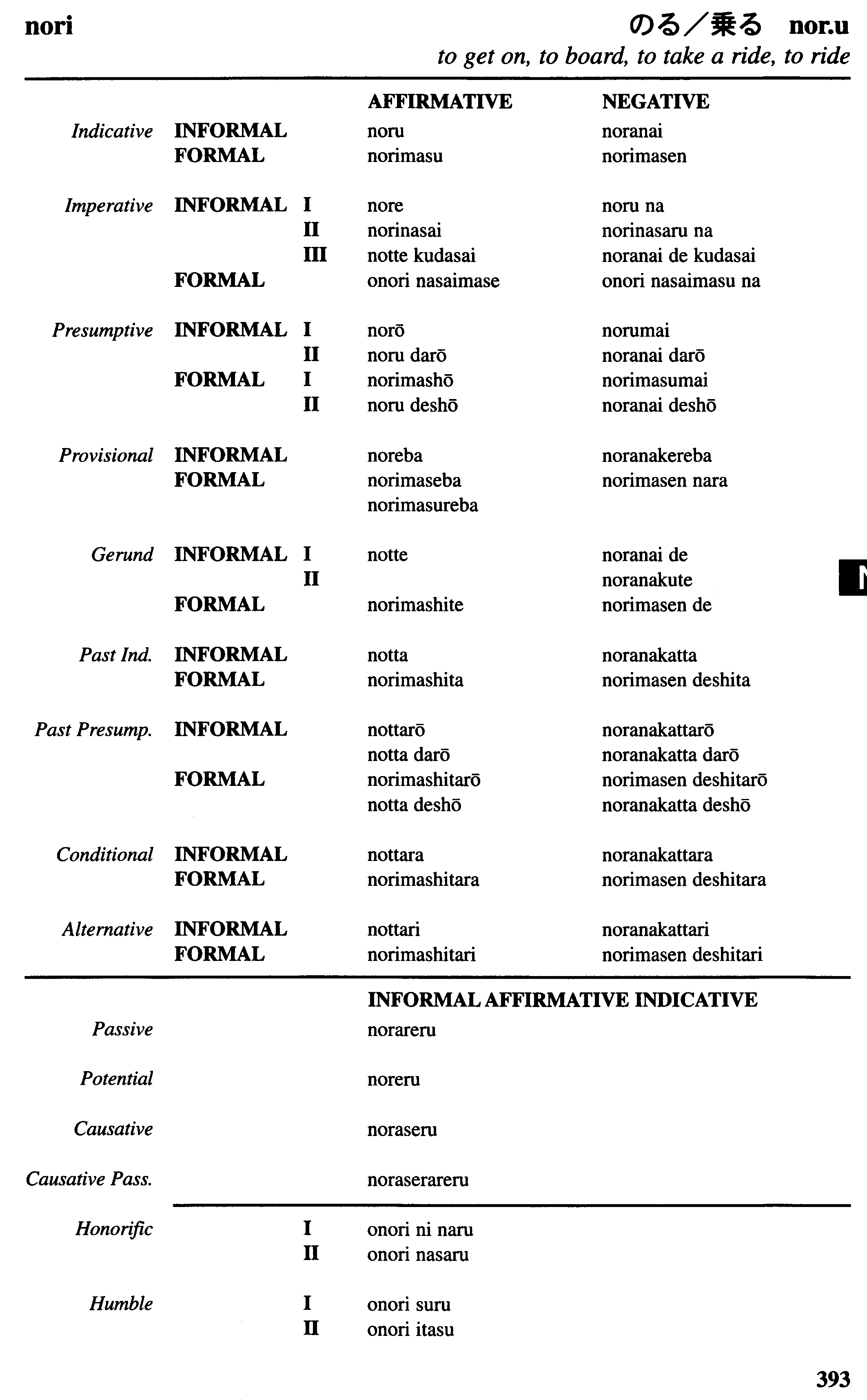 nori

のる／乗る nor.u

to get on, to board, to take a ride, to ride

| | | | AFFIRMATIVE | NEGATIVE |
|---|---|---|---|---|
| Indicative | INFORMAL | | noru | noranai |
| | FORMAL | | norimasu | norimasen |
| Imperative | INFORMAL | I | nore | noru na |
| | | II | norinasai | norinasaru na |
| | | III | notte kudasai | noranai de kudasai |
| | FORMAL | | onori nasaimase | onori nasaimasu na |
| Presumptive | INFORMAL | I | norō | norumai |
| | | II | noru darō | noranai darō |
| | FORMAL | I | norimashō | norimasumai |
| | | II | noru deshō | noranai deshō |
| Provisional | INFORMAL | | noreba | noranakereba |
| | FORMAL | | norimaseba | norimasen nara |
| | | | norimasureba | |
| Gerund | INFORMAL | I | notte | noranai de |
| | | II | | noranakute |
| | FORMAL | | norimashite | norimasen de |
| Past Ind. | INFORMAL | | notta | noranakatta |
| | FORMAL | | norimashita | norimasen deshita |
| Past Presump. | INFORMAL | | nottarō | noranakattarō |
| | | | notta darō | noranakatta darō |
| | FORMAL | | norimashitarō | norimasen deshitarō |
| | | | notta deshō | noranakatta deshō |
| Conditional | INFORMAL | | nottara | noranakattara |
| | FORMAL | | norimashitara | norimasen deshitara |
| Alternative | INFORMAL | | nottari | noranakattari |
| | FORMAL | | norimashitari | norimasen deshitari |

| | | INFORMAL AFFIRMATIVE INDICATIVE |
|---|---|---|
| Passive | | norareru |
| Potential | | noreru |
| Causative | | noraseru |
| Causative Pass. | | noraserareru |
| Honorific | I | onori ni naru |
| | II | onori nasaru |
| Humble | I | onori suru |
| | II | onori itasu |

N

393